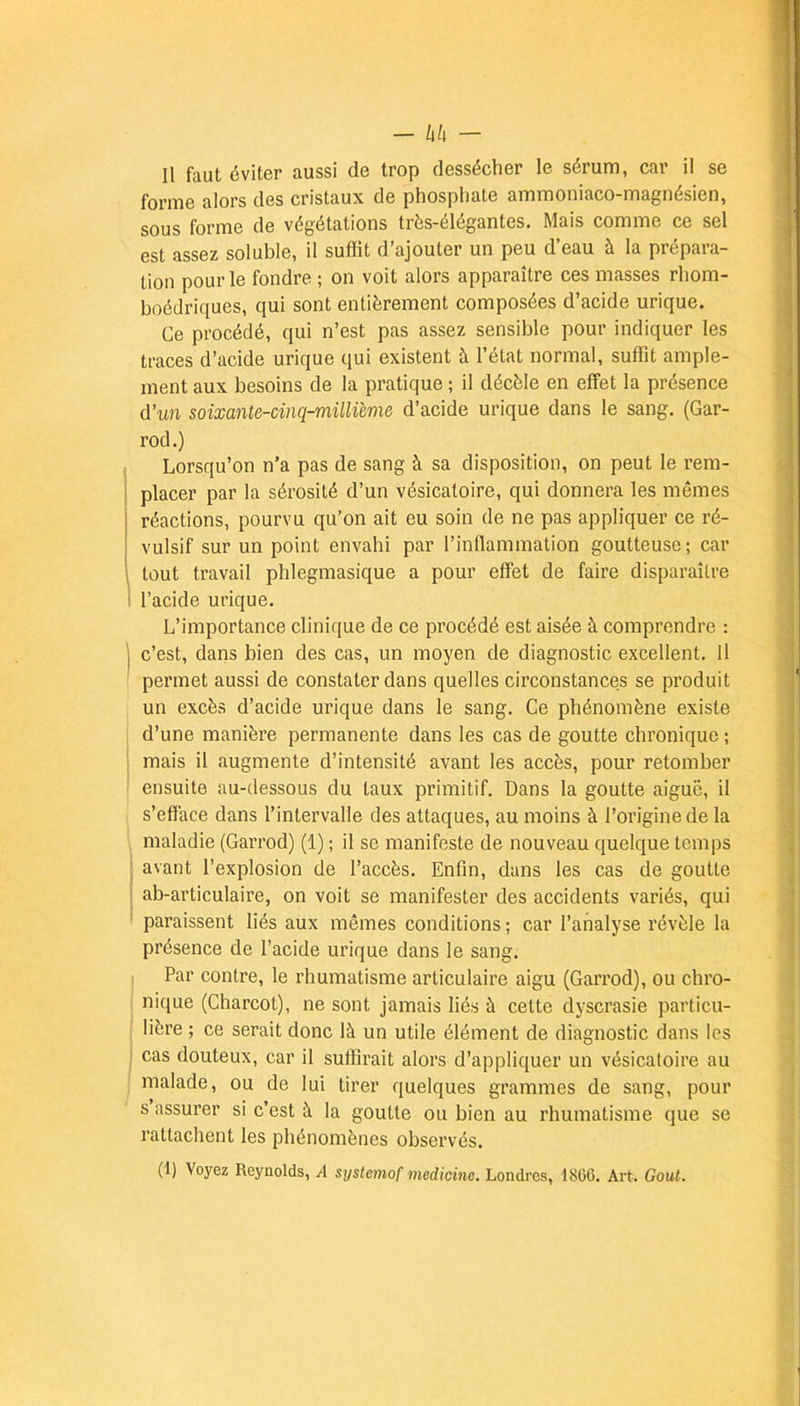 — 44 —

Il faut éviter aussi de trop dessécher le sérum, car il se forme alors des cristaux de phosphate ammoniaco-magnésien, sous forme de végétations très-élégantes. Mais comme ce sel est assez soluble, il suffit d'ajouter un peu d'eau à la préparation pour le fondre ; on voit alors apparaître ces masses rhomboédriques, qui sont entièrement composées d'acide urique.

Ce procédé, qui n'est pas assez sensible pour indiquer les traces d'acide urique qui existent à l'état normal, suffit amplement aux besoins de la pratique ; il décèle en effet la présence d'un soixante-cinq-millième d'acide urique dans le sang. (Garrod.)

Lorsqu'on n'a pas de sang à sa disposition, on peut le remplacer par la sérosité d'un vésicatoire, qui donnera les mêmes réactions, pourvu qu'on ait eu soin de ne pas appliquer ce révulsif sur un point envahi par l'inflammation goutteuse ; car tout travail phlegmasique a pour effet de faire disparaître l'acide urique.

L'importance clinique de ce procédé est aisée à comprendre : c'est, dans bien des cas, un moyen de diagnostic excellent. Il permet aussi de constater dans quelles circonstances se produit un excès d'acide urique dans le sang. Ce phénomène existe d'une manière permanente dans les cas de goutte chronique ; mais il augmente d'intensité avant les accès, pour retomber ensuite au-dessous du taux primitif. Dans la goutte aiguë, il s'efface dans l'intervalle des attaques, au moins à l'origine de la maladie (Garrod) (1) ; il se manifeste de nouveau quelque temps avant l'explosion de l'accès. Enfin, dans les cas de goutte ab-articulaire, on voit se manifester des accidents variés, qui paraissent liés aux mêmes conditions ; car l'analyse révèle la présence de l'acide urique dans le sang.

Par contre, le rhumatisme articulaire aigu (Garrod), ou chronique (Charcot), ne sont jamais liés à cette dyscrasie particulière ; ce serait donc là un utile élément de diagnostic dans les cas douteux, car il suffirait alors d'appliquer un vésicatoire au malade, ou de lui tirer quelques grammes de sang, pour s'assurer si c'est à la goutte ou bien au rhumatisme que se rattachent les phénomènes observés.

(1) Voyez Reynolds, A systemof medicine. Londres, 1866. Art. Gout.